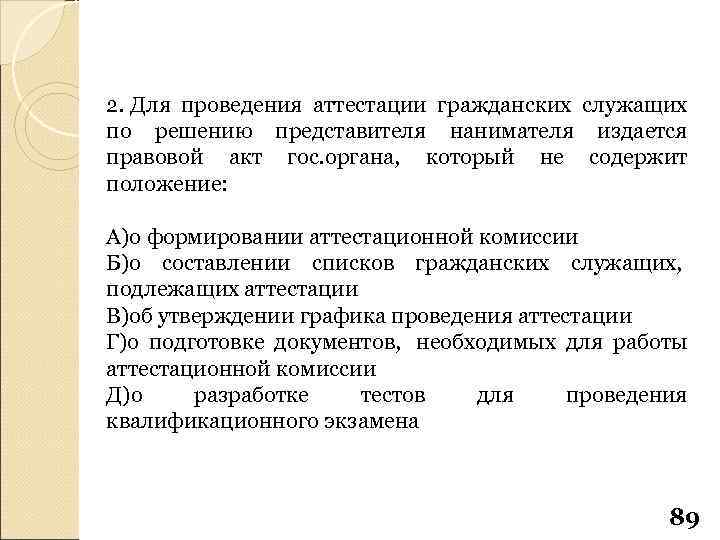 2. Для проведения аттестации гражданских служащих по решению представителя нанимателя издается правовой акт гос.органа, который не содержит положение:

А)о формировании аттестационной комиссии
Б)о составлении списков гражданских служащих, подлежащих аттестации
В)об утверждении графика проведения аттестации
Г)о подготовке документов, необходимых для работы аттестационной комиссии
Д)о разработке тестов для проведения квалификационного экзамена

89